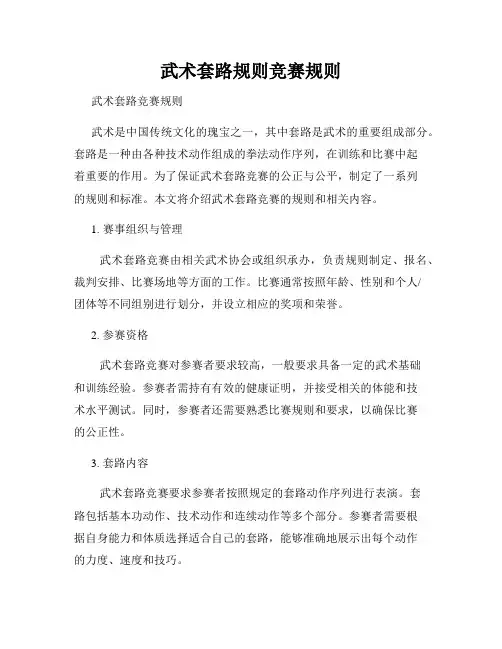 武术套路规则竞赛规则

武术套路竞赛规则

武术是中国传统文化的瑰宝之一，其中套路是武术的重要组成部分。套路是一种由各种技术动作组成的拳法动作序列，在训练和比赛中起着重要的作用。为了保证武术套路竞赛的公正与公平，制定了一系列的规则和标准。本文将介绍武术套路竞赛的规则和相关内容。

1. 赛事组织与管理

武术套路竞赛由相关武术协会或组织承办，负责规则制定、报名、裁判安排、比赛场地等方面的工作。比赛通常按照年龄、性别和个人/团体等不同组别进行划分，并设立相应的奖项和荣誉。

2. 参赛资格

武术套路竞赛对参赛者要求较高，一般要求具备一定的武术基础和训练经验。参赛者需持有有效的健康证明，并接受相关的体能和技术水平测试。同时，参赛者还需要熟悉比赛规则和要求，以确保比赛的公正性。

3. 套路内容

武术套路竞赛要求参赛者按照规定的套路动作序列进行表演。套路包括基本功动作、技术动作和连续动作等多个部分。参赛者需要根据自身能力和体质选择适合自己的套路，能够准确地展示出每个动作的力度、速度和技巧。